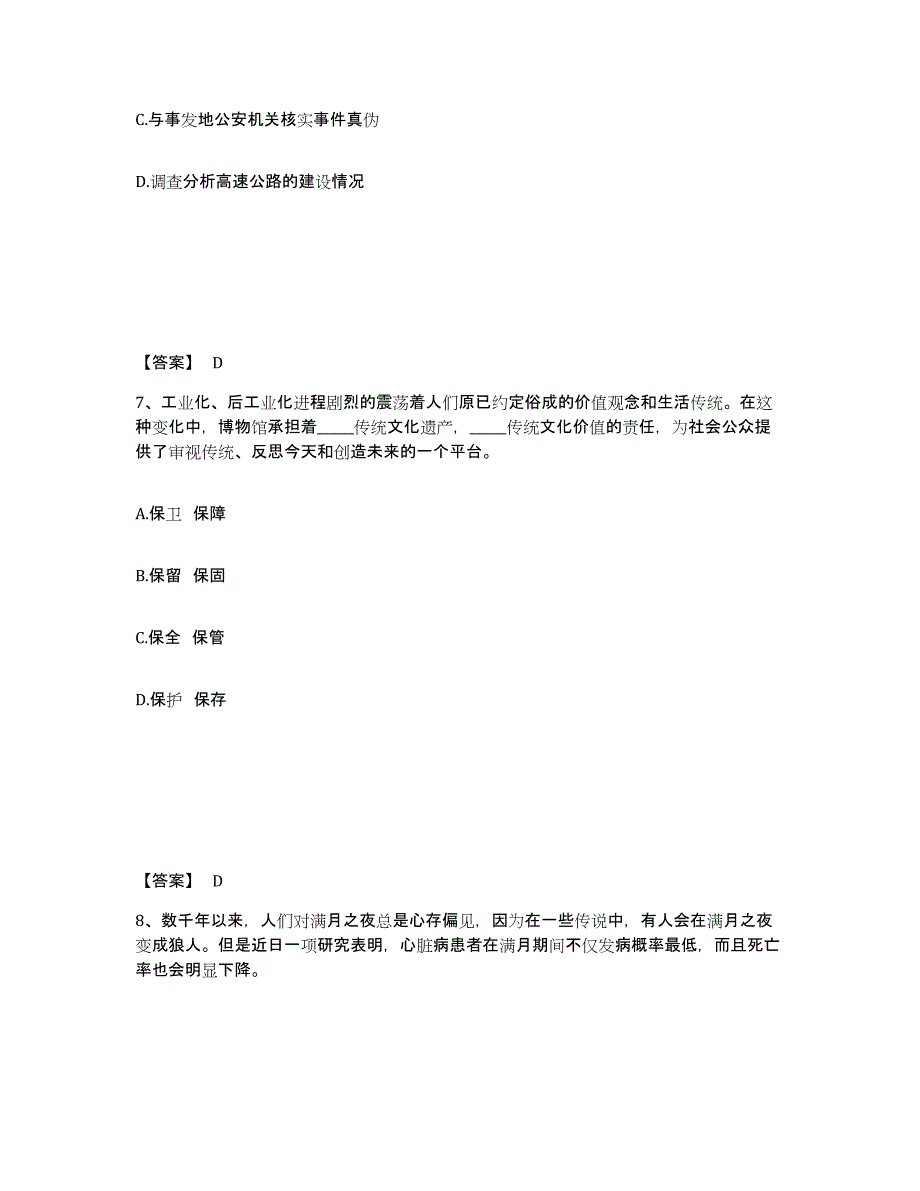 C.与事发地公安机关核实事件真伪

D.调查分析高速公路的建设情况

【答案】 D

7、工业化、后工业化进程剧烈的震荡着人们原已约定俗成的价值观念和生活传统。在这种变化中，博物馆承担着_____传统文化遗产，_____传统文化价值的责任，为社会公众提供了审视传统、反思今天和创造未来的一个平台。

A.保卫 保障

B.保留 保固

C.保全 保管

D.保护 保存

【答案】 D

8、数千年以来，人们对满月之夜总是心存偏见，因为在一些传说中，有人会在满月之夜变成狼人。但是近日一项研究表明，心脏病患者在满月期间不仅发病概率最低，而且死亡率也会明显下降。